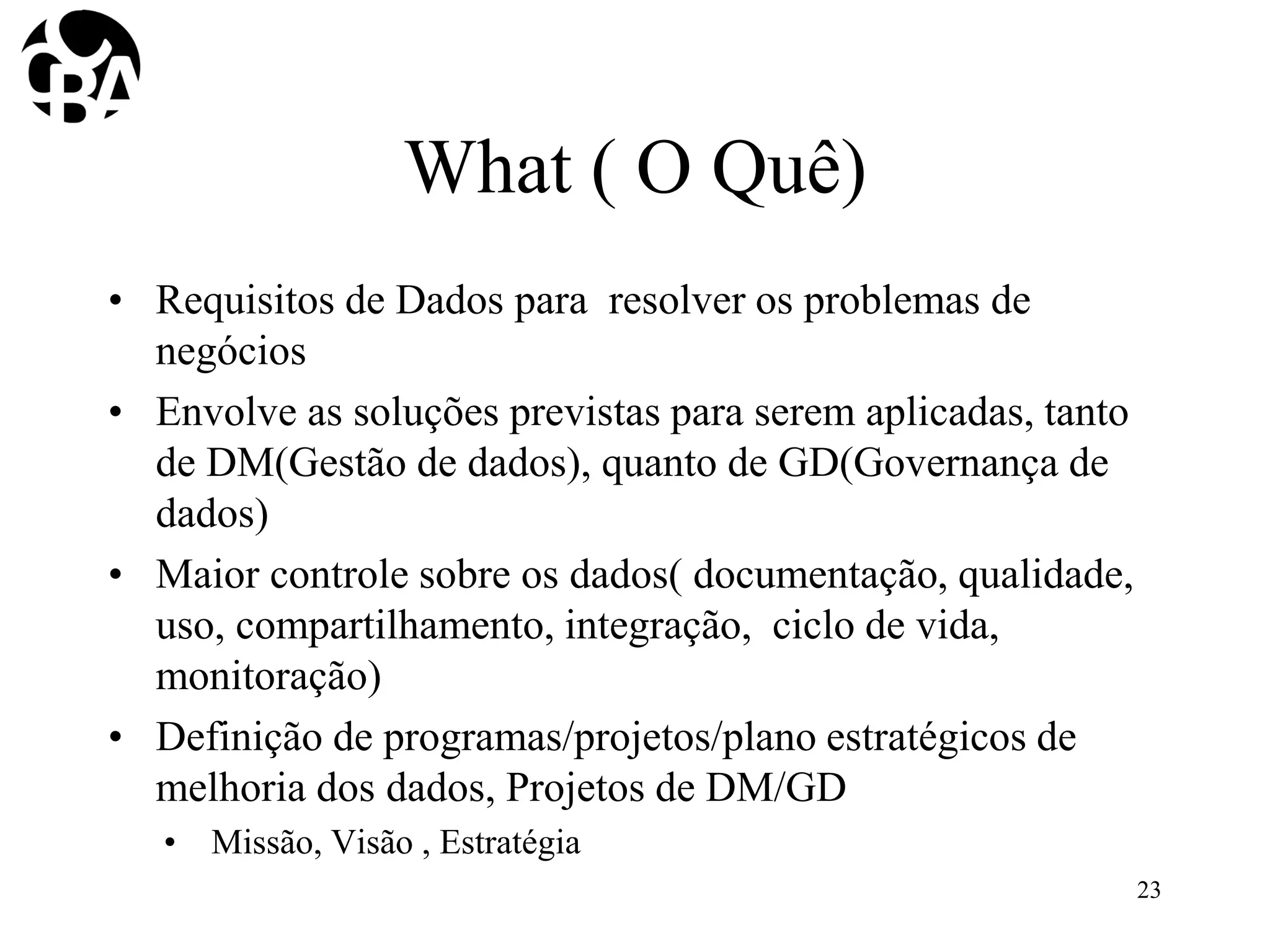 CBA

What ( O Quê)

• Requisitos de Dados para resolver os problemas de negócios
• Envolve as soluções previstas para serem aplicadas, tanto de DM(Gestão de dados), quanto de GD(Governança de dados)
• Maior controle sobre os dados( documentação, qualidade, uso, compartilhamento, integração, ciclo de vida, monitoração)
• Definição de programas/projetos/plano estratégicos de melhoria dos dados, Projetos de DM/GD
  • Missão, Visão , Estratégia

23